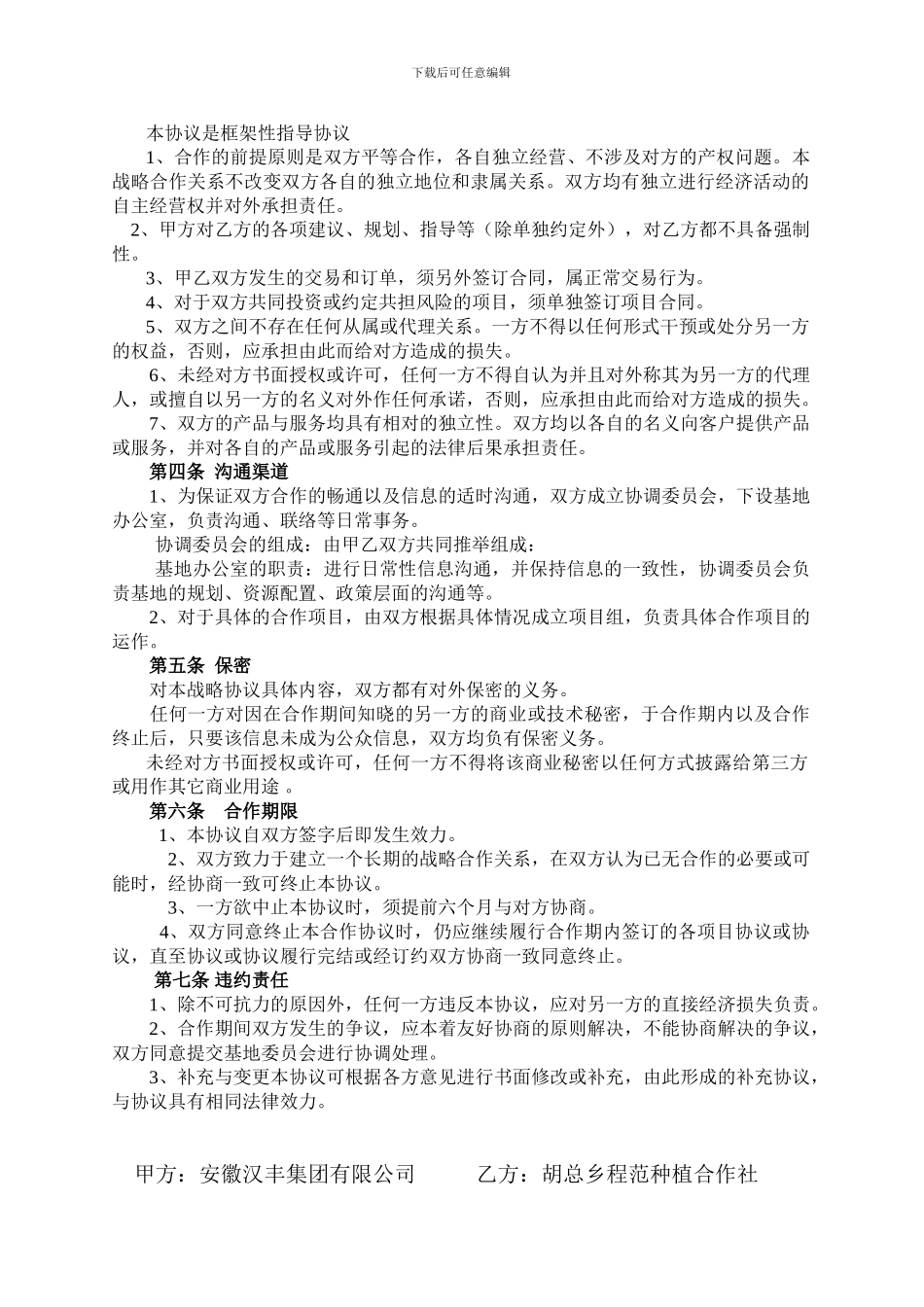 下载后可任意编辑

本协议是框架性指导协议

1、合作的前提原则是双方平等合作，各自独立经营、不涉及对方的产权问题。本战略合作关系不改变双方各自的独立地位和隶属关系。双方均有独立进行经济活动的自主经营权并对外承担责任。

2、甲方对乙方的各项建议、规划、指导等（除单独约定外），对乙方都不具备强制性。

3、甲乙双方发生的交易和订单，须另外签订合同，属正常交易行为。

4、对于双方共同投资或约定共担风险的项目，须单独签订项目合同。

5、双方之间不存在任何从属或代理关系。一方不得以任何形式干预或处分另一方的权益，否则，应承担由此而给对方造成的损失。

6、未经对方书面授权或许可，任何一方不得自认为并且对外称其为另一方的代理人，或擅自以另一方的名义对外作任何承诺，否则，应承担由此而给对方造成的损失。

7、双方的产品与服务均具有相对的独立性。双方均以各自的名义向客户提供产品或服务，并对各自的产品或服务引起的法律后果承担责任。

第四条 沟通渠道

1、为保证双方合作的畅通以及信息的适时沟通，双方成立协调委员会，下设基地办公室，负责沟通、联络等日常事务。

协调委员会的组成：由甲乙双方共同推举组成：

基地办公室的职责：进行日常性信息沟通，并保持信息的一致性，协调委员会负责基地的规划、资源配置、政策层面的沟通等。

2、对于具体的合作项目，由双方根据具体情况成立项目组，负责具体合作项目的运作。

第五条 保密

对本战略协议具体内容，双方都有对外保密的义务。

任何一方对因在合作期间知晓的另一方的商业或技术秘密，于合作期内以及合作终止后，只要该信息未成为公众信息，双方均负有保密义务。

未经对方书面授权或许可，任何一方不得将该商业秘密以任何方式披露给第三方或用作其它商业用途 。

第六条 合作期限

1、本协议自双方签字后即发生效力。

2、双方致力于建立一个长期的战略合作关系，在双方认为已无合作的必要或可能时，经协商一致可终止本协议。

3、一方欲中止本协议时，须提前六个月与对方协商。

4、双方同意终止本合作协议时，仍应继续履行合作期内签订的各项目协议或协议，直至协议或协议履行完结或经订约双方协商一致同意终止。

第七条 违约责任

1、除不可抗力的原因外，任何一方违反本协议，应对另一方的直接经济损失负责。

2、合作期间双方发生的争议，应本着友好协商的原则解决，不能协商解决的争议，双方同意提交基地委员会进行协调处理。

3、补充与变更本协议可根据各方意见进行书面修改或补充，由此形成的补充协议，与协议具有相同法律效力。

甲方：安徽汉丰集团有限公司　　乙方：胡总乡程范种植合作社